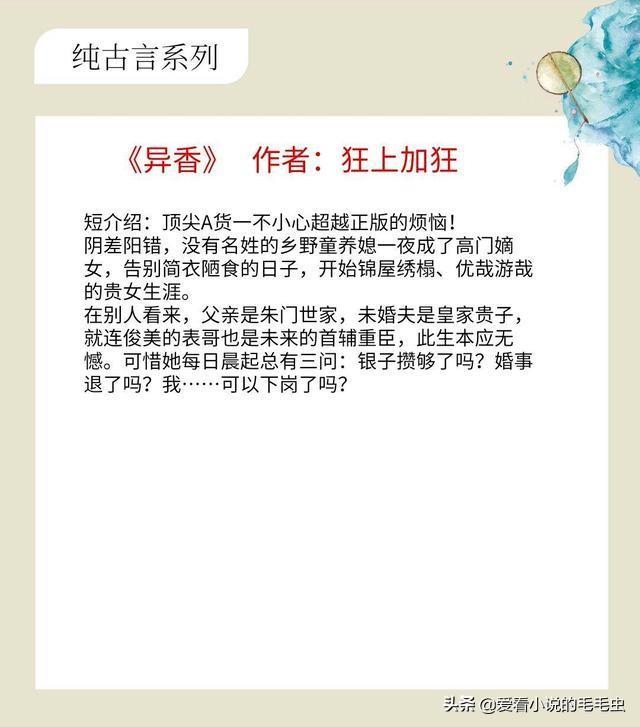 纯古言系列

《异香》 作者：狂上加狂

短介绍：顶尖A货一不小心超越正版的烦恼！
阴差阳错，没有名姓的乡野童养媳一夜成了高门嫡女，告别简衣陋食的日子，开始锦屋绣榻、优哉游哉的贵女生涯。
在别人看来，父亲是朱门世家，未婚夫是皇家贵子，就连俊美的表哥也是未来的首辅重臣，此生本应无憾。可惜她每日晨起总有三问：银子攒够了吗？婚事退了吗？我……可以下岗了吗？

头条 @爱看小说的毛毛虫